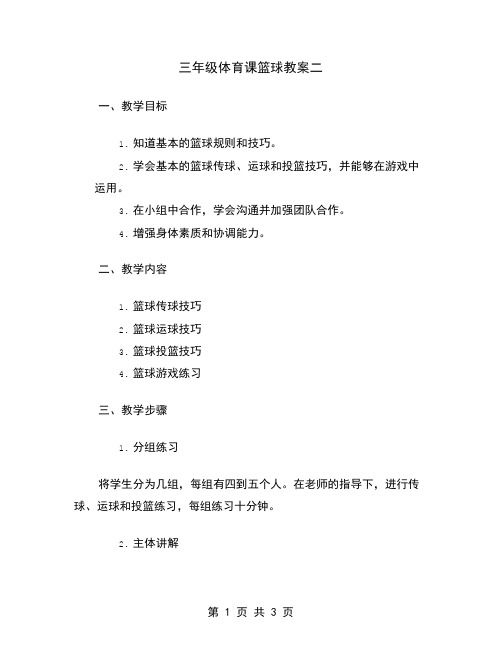 三年级体育课篮球教案二

一、教学目标

1. 知道基本的篮球规则和技巧。

2. 学会基本的篮球传球、运球和投篮技巧，并能够在游戏中运用。

3. 在小组中合作，学会沟通并加强团队合作。

4. 增强身体素质和协调能力。

二、教学内容

1. 篮球传球技巧

2. 篮球运球技巧

3. 篮球投篮技巧

4. 篮球游戏练习

三、教学步骤

1. 分组练习

将学生分为几组，每组有四到五个人。在老师的指导下，进行传球、运球和投篮练习，每组练习十分钟。

2. 主体讲解

第 1 页 共 3 页